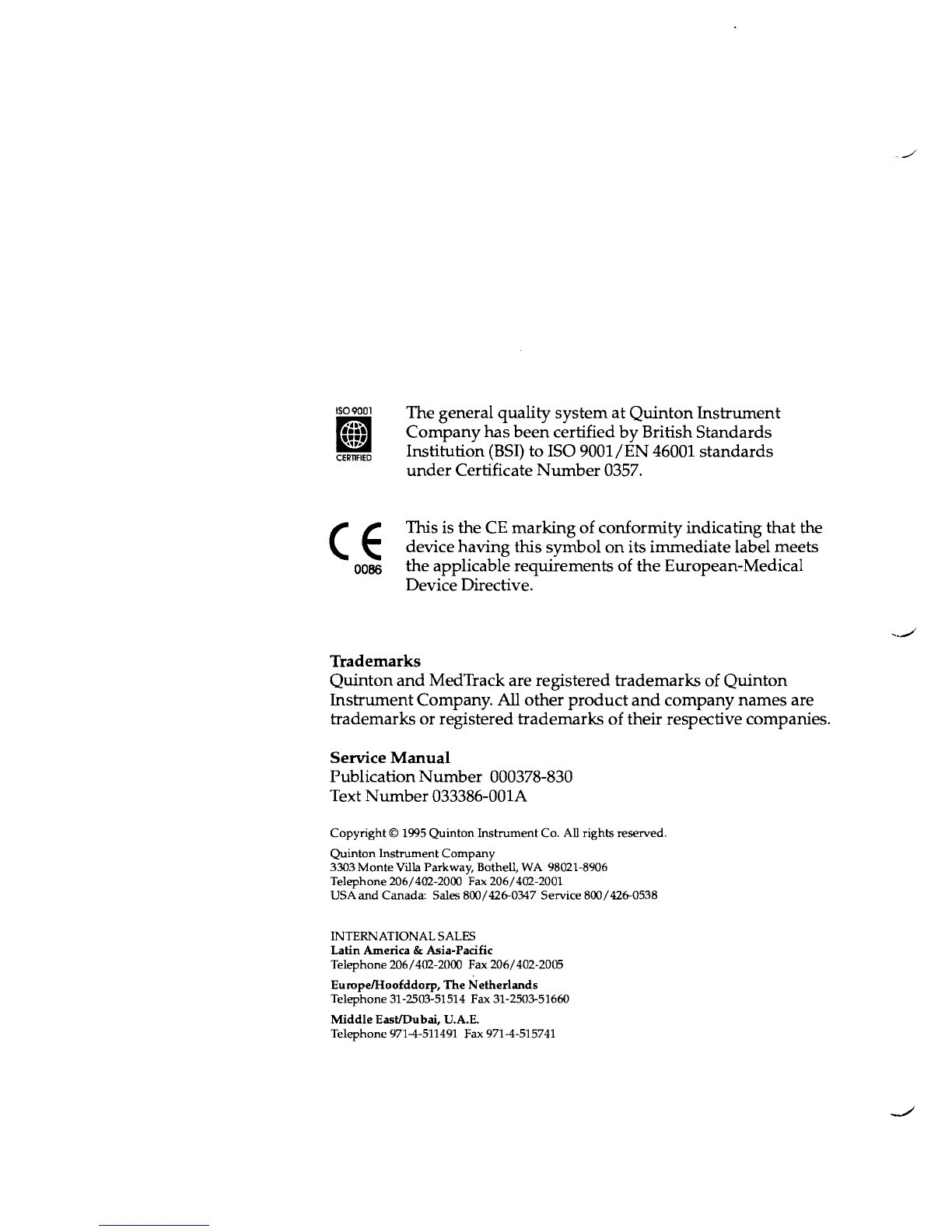 ISO 9001
CERTIFIED

The general quality system at Quinton Instrument Company has been certified by British Standards Institution (BSI) to ISO 9001/EN 46001 standards under Certificate Number 0357.

CE
0086

This is the CE marking of conformity indicating that the device having this symbol on its immediate label meets the applicable requirements of the European-Medical Device Directive.

Trademarks
Quinton and MedTrack are registered trademarks of Quinton Instrument Company. All other product and company names are trademarks or registered trademarks of their respective companies.

Service Manual
Publication Number 000378-830
Text Number 033386-001A

Copyright © 1995 Quinton Instrument Co. All rights reserved.

Quinton Instrument Company
3303 Monte Villa Parkway, Bothell, WA 98021-8906
Telephone 206/402-2000 Fax 206/402-2001
USA and Canada: Sales 800/426-0347 Service 800/426-0538

INTERNATIONAL SALES
Latin America & Asia-Pacific
Telephone 206/402-2000 Fax 206/402-2005
Europe/Hoofddorp, The Netherlands
Telephone 31-2503-51514 Fax 31-2503-51660
Middle East/Dubai, U.A.E.
Telephone 971-4-511491 Fax 971-4-515741